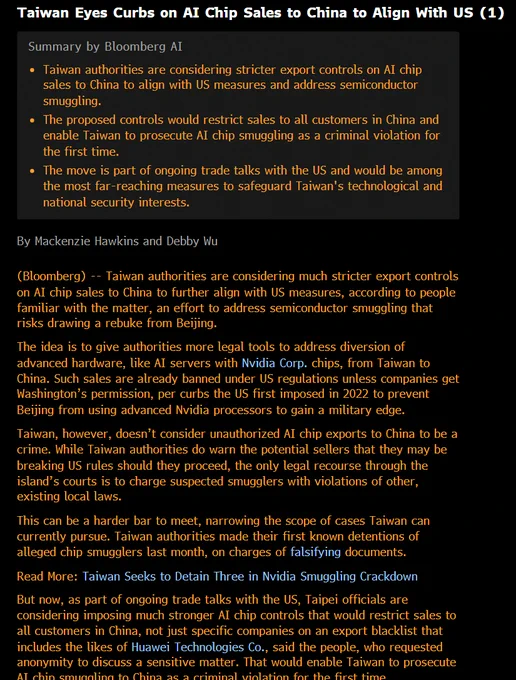 Taiwan Eyes Curbs on AI Chip Sales to China to Align With US (1)

Summary by Bloomberg AI

• Taiwan authorities are considering stricter export controls on AI chip sales to China to align with US measures and address semiconductor smuggling.
• The proposed controls would restrict sales to all customers in China and enable Taiwan to prosecute AI chip smuggling as a criminal violation for the first time.
• The move is part of ongoing trade talks with the US and would be among the most far-reaching measures to safeguard Taiwan's technological and national security interests.

By Mackenzie Hawkins and Debby Wu

(Bloomberg) -- Taiwan authorities are considering much stricter export controls on AI chip sales to China to further align with US measures, according to people familiar with the matter, an effort to address semiconductor smuggling that risks drawing a rebuke from Beijing.

The idea is to give authorities more legal tools to address diversion of advanced hardware, like AI servers with Nvidia Corp. chips, from Taiwan to China. Such sales are already banned under US regulations unless companies get Washington's permission, per curbs the US first imposed in 2022 to prevent Beijing from using advanced Nvidia processors to gain a military edge.

Taiwan, however, doesn't consider unauthorized AI chip exports to China to be a crime. While Taiwan authorities do warn the potential sellers that they may be breaking US rules should they proceed, the only legal recourse through the island's courts is to charge suspected smugglers with violations of other, existing local laws.

This can be a harder bar to meet, narrowing the scope of cases Taiwan can currently pursue. Taiwan authorities made their first known detentions of alleged chip smugglers last month, on charges of falsifying documents.

Read More: Taiwan Seeks to Detain Three in Nvidia Smuggling Crackdown

But now, as part of ongoing trade talks with the US, Taipei officials are considering imposing much stronger AI chip controls that would restrict sales to all customers in China, not just specific companies on an export blacklist that includes the likes of Huawei Technologies Co., said the people, who requested anonymity to discuss a sensitive matter. That would enable Taiwan to prosecute AI chip smuggling to China as a criminal violation for the first time.